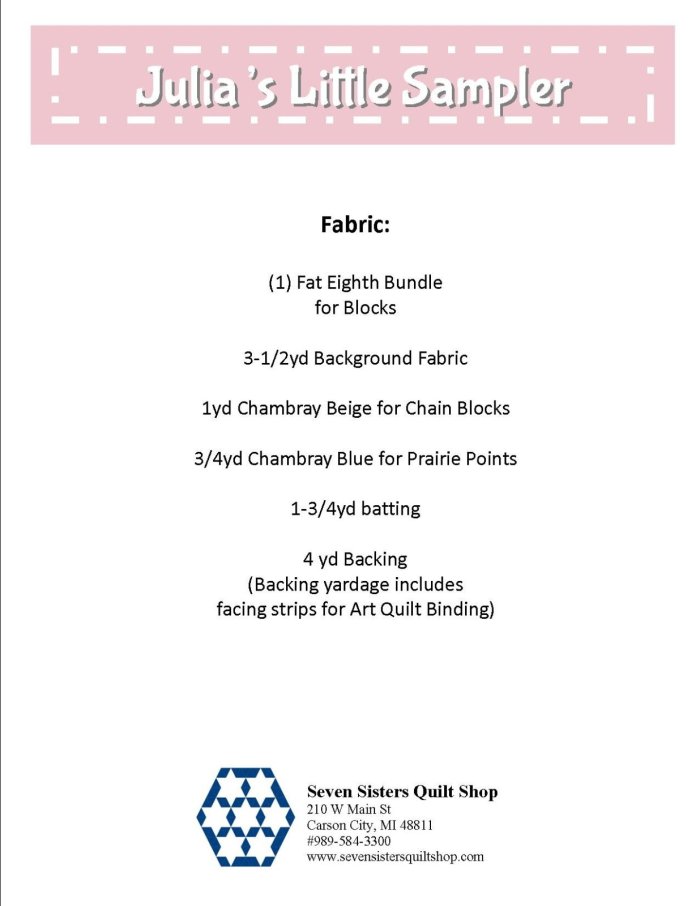 Julia 's Little Sampler

Fabric:

(1) Fat Eighth Bundle
for Blocks

3-1/2yd Background Fabric

1yd Chambray Beige for Chain Blocks

3/4yd Chambray Blue for Prairie Points

1-3/4yd batting

4 yd Backing
(Backing yardage includes
facing strips for Art Quilt Binding)

Seven Sisters Quilt Shop
210 W Main St
Carson City, MI 48811
#989-584-3300
www.sevensistersquiltshop.com